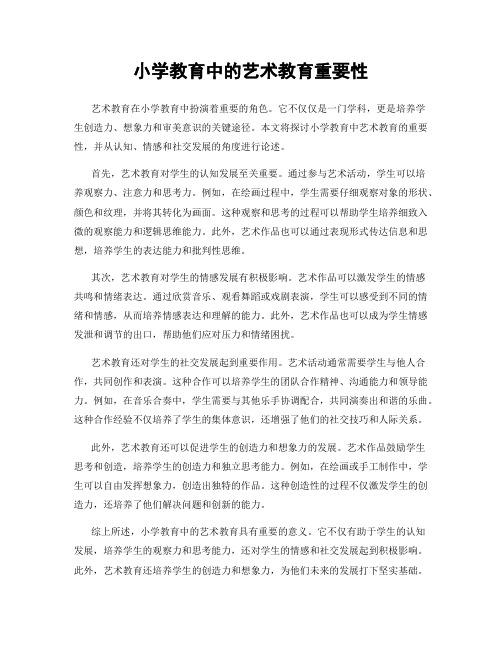 小学教育中的艺术教育重要性

艺术教育在小学教育中扮演着重要的角色。它不仅仅是一门学科，更是培养学生创造力、想象力和审美意识的关键途径。本文将探讨小学教育中艺术教育的重要性，并从认知、情感和社交发展的角度进行论述。

首先，艺术教育对学生的认知发展至关重要。通过参与艺术活动，学生可以培养观察力、注意力和思考力。例如，在绘画过程中，学生需要仔细观察对象的形状、颜色和纹理，并将其转化为画面。这种观察和思考的过程可以帮助学生培养细致入微的观察能力和逻辑思维能力。此外，艺术作品也可以通过表现形式传达信息和思想，培养学生的表达能力和批判性思维。

其次，艺术教育对学生的情感发展有积极影响。艺术作品可以激发学生的情感共鸣和情绪表达。通过欣赏音乐、观看舞蹈或戏剧表演，学生可以感受到不同的情绪和情感，从而培养情感表达和理解的能力。此外，艺术作品也可以成为学生情感发泄和调节的出口，帮助他们应对压力和情绪困扰。

艺术教育还对学生的社交发展起到重要作用。艺术活动通常需要学生与他人合作，共同创作和表演。这种合作可以培养学生的团队合作精神、沟通能力和领导能力。例如，在音乐合奏中，学生需要与其他乐手协调配合，共同演奏出和谐的乐曲。这种合作经验不仅培养了学生的集体意识，还增强了他们的社交技巧和人际关系。

此外，艺术教育还可以促进学生的创造力和想象力的发展。艺术作品鼓励学生思考和创造，培养学生的创造力和独立思考能力。例如，在绘画或手工制作中，学生可以自由发挥想象力，创造出独特的作品。这种创造性的过程不仅激发学生的创造力，还培养了他们解决问题和创新的能力。

综上所述，小学教育中的艺术教育具有重要的意义。它不仅有助于学生的认知发展，培养学生的观察力和思考能力，还对学生的情感和社交发展起到积极影响。此外，艺术教育还培养学生的创造力和想象力，为他们未来的发展打下坚实基础。